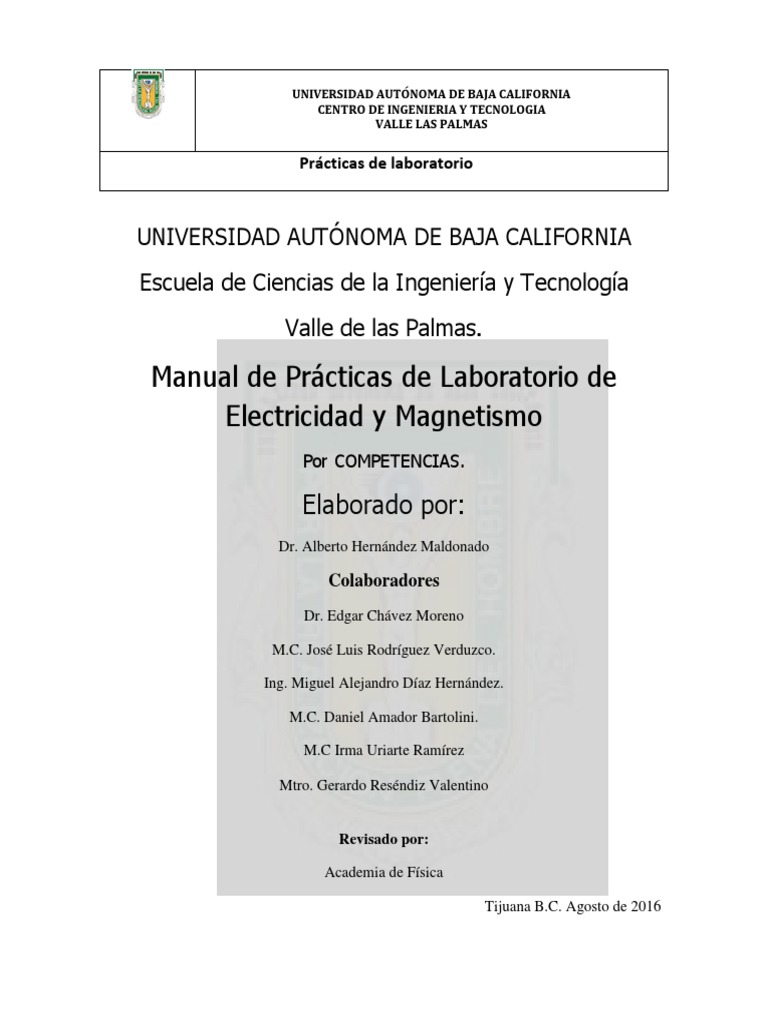 UNIVERSIDAD AUTÓNOMA DE BAJA CALIFORNIA
CENTRO DE INGENIERIA Y TECNOLOGIA
VALLE LAS PALMAS

Prácticas de laboratorio

UNIVERSIDAD AUTÓNOMA DE BAJA CALIFORNIA

Escuela de Ciencias de la Ingeniería y Tecnología

Valle de las Palmas.

Manual de Prácticas de Laboratorio de Electricidad y Magnetismo

Por COMPETENCIAS.

Elaborado por:

Dr. Alberto Hernández Maldonado

Colaboradores

Dr. Edgar Chávez Moreno

M.C. José Luis Rodríguez Verduzco.

Ing. Miguel Alejandro Díaz Hernández.

M.C. Daniel Amador Bartolini.

M.C Irma Uriarte Ramírez

Mtro. Gerardo Reséndiz Valentino

Revisado por:

Academia de Física

Tijuana B.C. Agosto de 2016